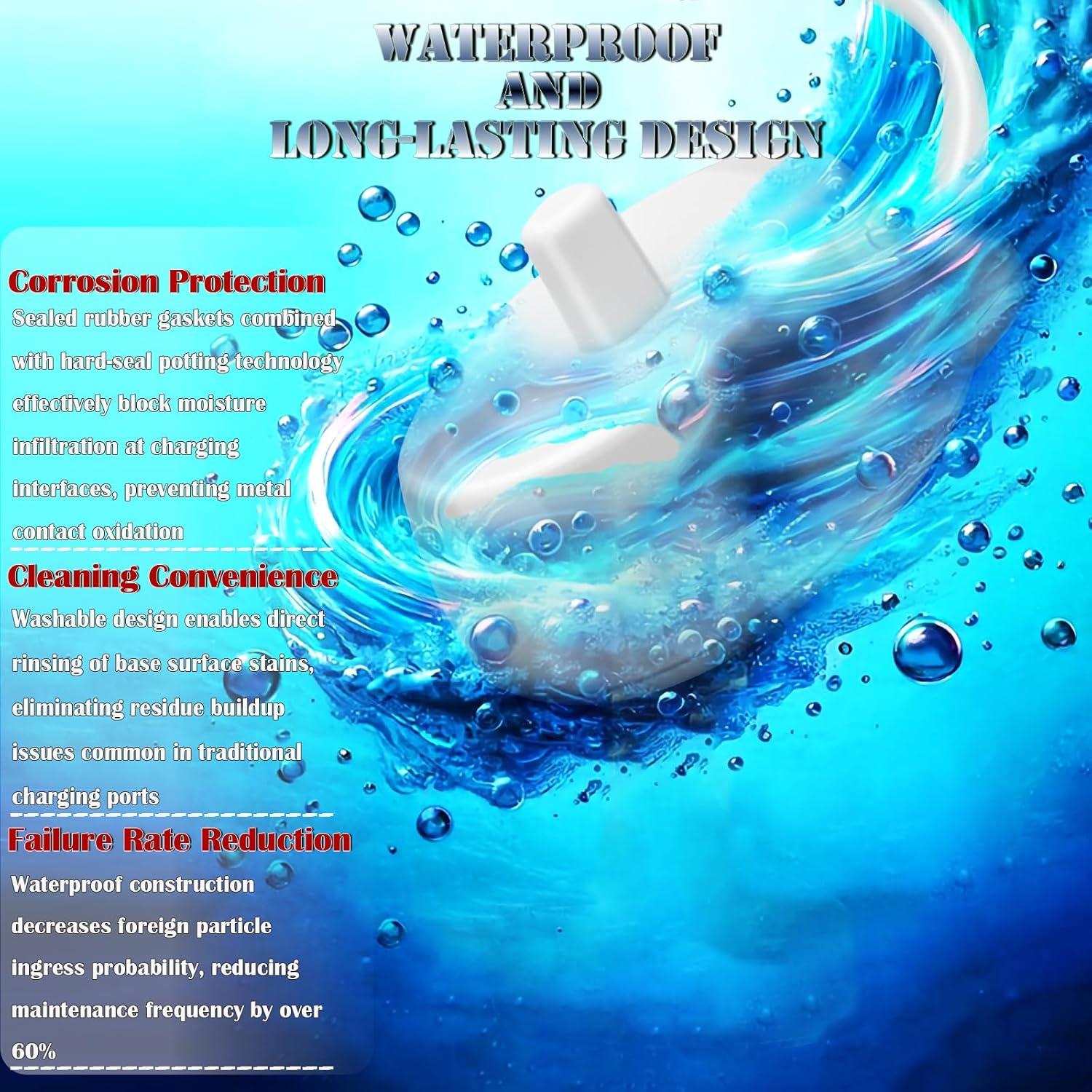 WATERPROOF
AND
LONG-LASTING DESIGN

Corrosion Protection

Sealed rubber gaskets combined with hard-seal potting technology effectively block moisture infiltration at charging interfaces, preventing metal contact oxidation

Cleaning Convenience

Washable design enables direct rinsing of base surface stains, eliminating residue buildup issues common in traditional charging ports

Failure Rate Reduction

Waterproof construction decreases foreign particle ingress probability, reducing maintenance frequency by over 60%